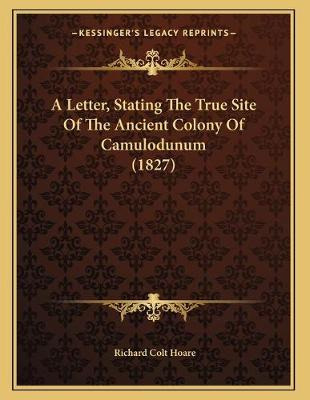 —KESSINGER'S LEGACY REPRINTS—

A Letter, Stating The True Site Of The Ancient Colony Of Camulodunum (1827)

Richard Colt Hoare